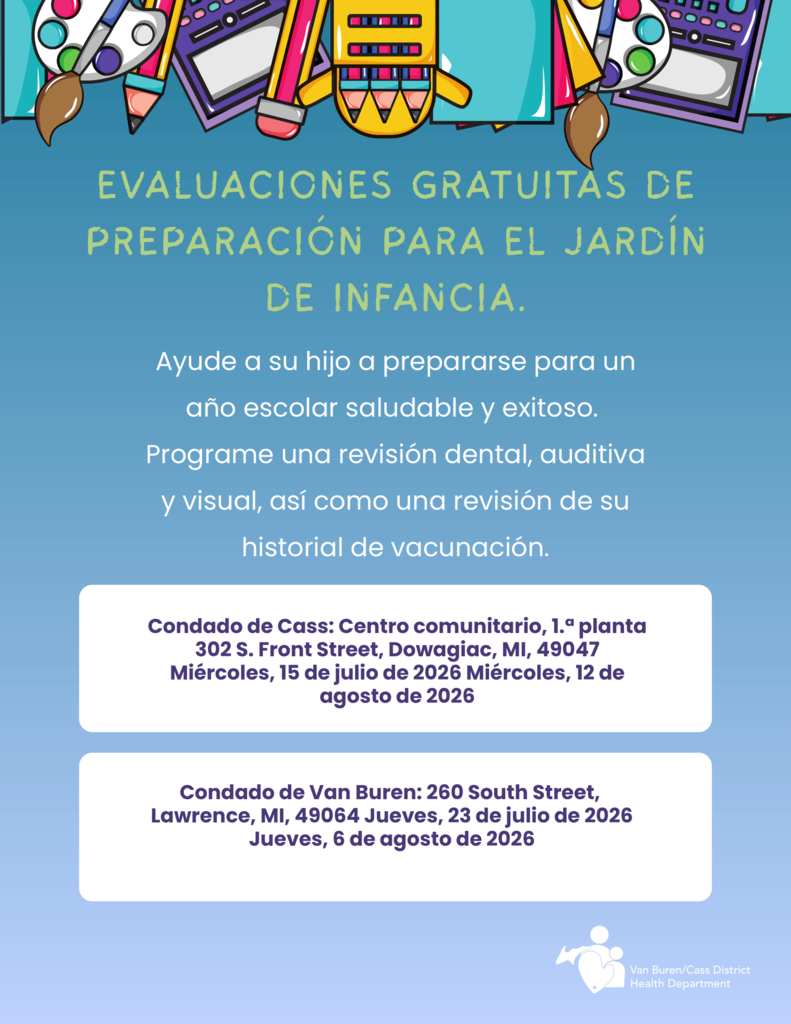 EVALUACIONES GRATUITAS DE PREPARACIÓN PARA EL JARDÍN DE INFANCIA.

Ayude a su hijo a prepararse para un año escolar saludable y exitoso. Programe una revisión dental, auditiva y visual, así como una revisión de su historial de vacunación.

Condado de Cass: Centro comunitario, 1.ª planta
302 S. Front Street, Dowagiac, MI, 49047
Miércoles, 15 de julio de 2026 Miércoles, 12 de agosto de 2026

Condado de Van Buren: 260 South Street, Lawrence, MI, 49064 Jueves, 23 de julio de 2026
Jueves, 6 de agosto de 2026

Van Buren/Cass District Health Department